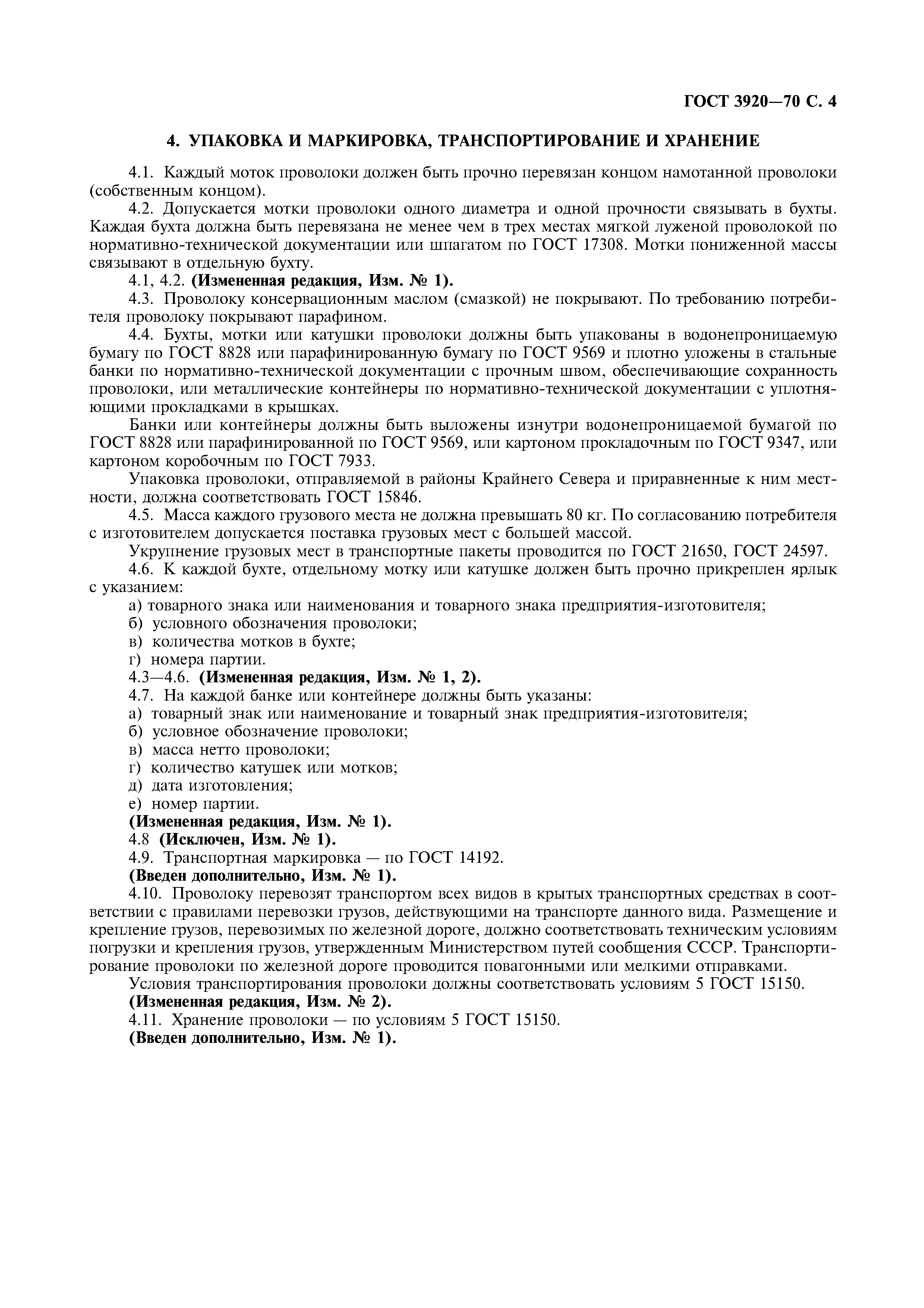 ГОСТ 3920—70 С. 4

4. УПАКОВКА И МАРКИРОВКА, ТРАНСПОРТИРОВАНИЕ И ХРАНЕНИЕ

4.1. Каждый моток проволоки должен быть прочно перевязан концом намотанной проволоки (собственным концом).

4.2. Допускается мотки проволоки одного диаметра и одной прочности связывать в бухты. Каждая бухта должна быть перевязана не менее чем в трех местах мягкой луженой проволокой по нормативно-технической документации или шпагатом по ГОСТ 17308. Мотки пониженной массы связывают в отдельную бухту.

4.1, 4.2. (Измененная редакция, Изм. № 1).

4.3. Проволоку консервационным маслом (смазкой) не покрывают. По требованию потребителя проволоку покрывают парафином.

4.4. Бухты, мотки или катушки проволоки должны быть упакованы в водонепроницаемую бумагу по ГОСТ 8828 или парафинированную бумагу по ГОСТ 9569 и плотно уложены в стальные банки по нормативно-технической документации с прочным швом, обеспечивающие сохранность проволоки, или металлические контейнеры по нормативно-технической документации с уплотняющими прокладками в крышках.

Банки или контейнеры должны быть выложены изнутри водонепроницаемой бумагой по ГОСТ 8828 или парафинированной по ГОСТ 9569, или картоном прокладочным по ГОСТ 9347, или картоном коробочным по ГОСТ 7933.

Упаковка проволоки, отправляемой в районы Крайнего Севера и приравненные к ним местности, должна соответствовать ГОСТ 15846.

4.5. Масса каждого грузового места не должна превышать 80 кг. По согласованию потребителя с изготовителем допускается поставка грузовых мест с большей массой.

Укрупнение грузовых мест в транспортные пакеты проводится по ГОСТ 21650, ГОСТ 24597.

4.6. К каждой бухте, отдельному мотку или катушке должен быть прочно прикреплен ярлык с указанием:

а) товарного знака или наименования и товарного знака предприятия-изготовителя;
б) условного обозначения проволоки;
в) количества мотков в бухте;
г) номера партии.

4.3—4.6. (Измененная редакция, Изм. № 1, 2).

4.7. На каждой банке или контейнере должны быть указаны:

а) товарный знак или наименование и товарный знак предприятия-изготовителя;
б) условное обозначение проволоки;
в) масса нетто проволоки;
г) количество катушек или мотков;
д) дата изготовления;
е) номер партии.

(Измененная редакция, Изм. № 1).

4.8 (Исключен, Изм. № 1).

4.9. Транспортная маркировка — по ГОСТ 14192.

(Введен дополнительно, Изм. № 1).

4.10. Проволоку перевозят транспортом всех видов в крытых транспортных средствах в соответствии с правилами перевозки грузов, действующими на транспорте данного вида. Размещение и крепление грузов, перевозимых по железной дороге, должно соответствовать техническим условиям погрузки и крепления грузов, утвержденным Министерством путей сообщения СССР. Транспортирование проволоки по железной дороге проводится повагонными или мелкими отправками.

Условия транспортирования проволоки должны соответствовать условиям 5 ГОСТ 15150.

(Измененная редакция, Изм. № 2).

4.11. Хранение проволоки — по условиям 5 ГОСТ 15150.

(Введен дополнительно, Изм. № 1).